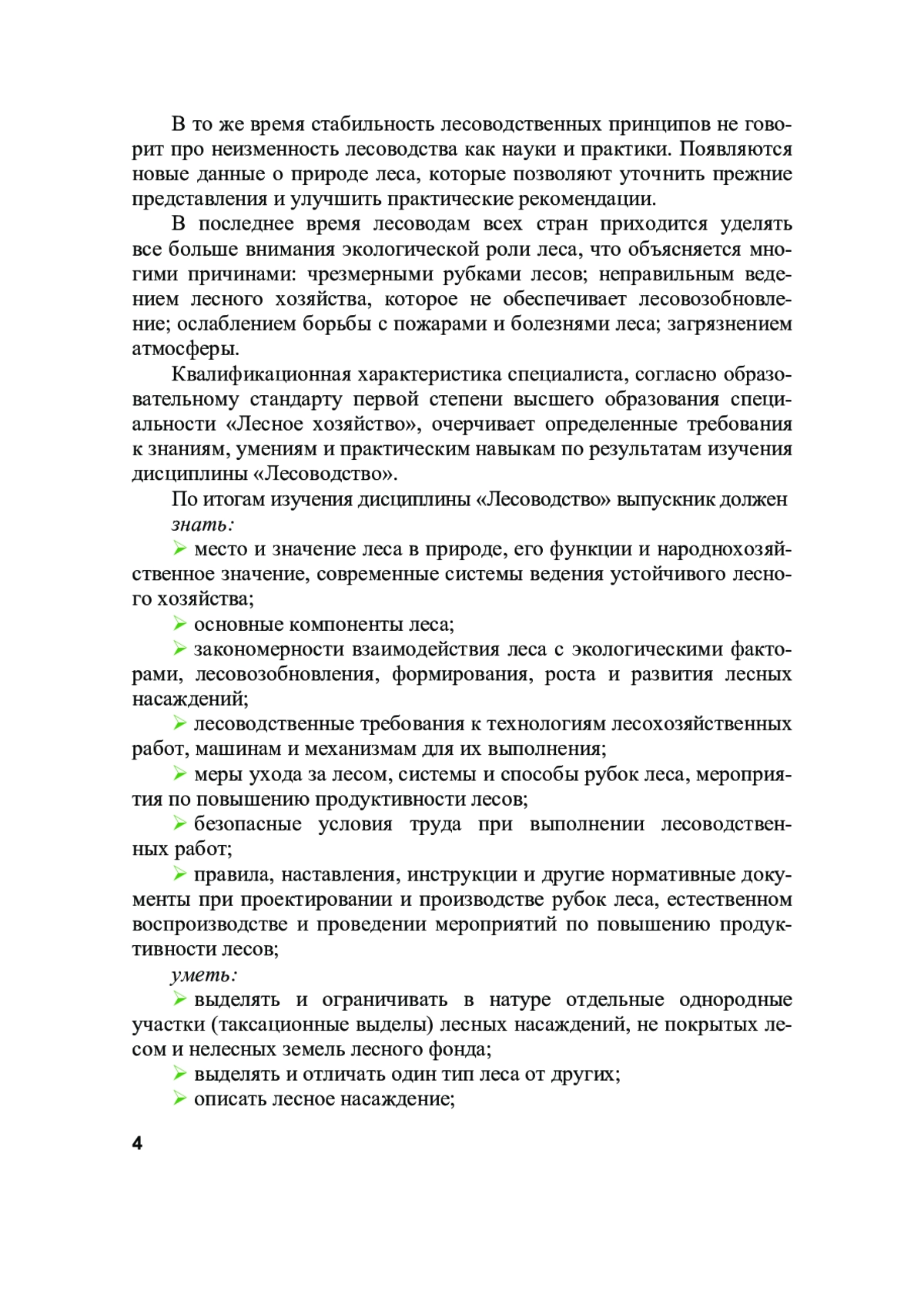 В то же время стабильность лесоводственных принципов не говорит про неизменность лесоводства как науки и практики. Появляются новые данные о природе леса, которые позволяют уточнить прежние представления и улучшить практические рекомендации.

В последнее время лесоводам всех стран приходится уделять все больше внимания экологической роли леса, что объясняется многими причинами: чрезмерными рубками лесов; неправильным ведением лесного хозяйства, которое не обеспечивает лесовозобновление; ослаблением борьбы с пожарами и болезнями леса; загрязнением атмосферы.

Квалификационная характеристика специалиста, согласно образовательному стандарту первой степени высшего образования специальности «Лесное хозяйство», очерчивает определенные требования к знаниям, умениям и практическим навыкам по результатам изучения дисциплины «Лесоводство».

По итогам изучения дисциплины «Лесоводство» выпускник должен

знать:

➢ место и значение леса в природе, его функции и народнохозяйственное значение, современные системы ведения устойчивого лесного хозяйства;

➢ основные компоненты леса;

➢ закономерности взаимодействия леса с экологическими факторами, лесовозобновления, формирования, роста и развития лесных насаждений;

➢ лесоводственные требования к технологиям лесохозяйственных работ, машинам и механизмам для их выполнения;

➢ меры ухода за лесом, системы и способы рубок леса, мероприятия по повышению продуктивности лесов;

➢ безопасные условия труда при выполнении лесоводственных работ;

➢ правила, наставления, инструкции и другие нормативные документы при проектировании и производстве рубок леса, естественном воспроизводстве и проведении мероприятий по повышению продуктивности лесов;

уметь:

➢ выделять и ограничивать в натуре отдельные однородные участки (таксационные выделы) лесных насаждений, не покрытых лесом и нелесных земель лесного фонда;

➢ выделять и отличать один тип леса от других;

➢ описать лесное насаждение;

4